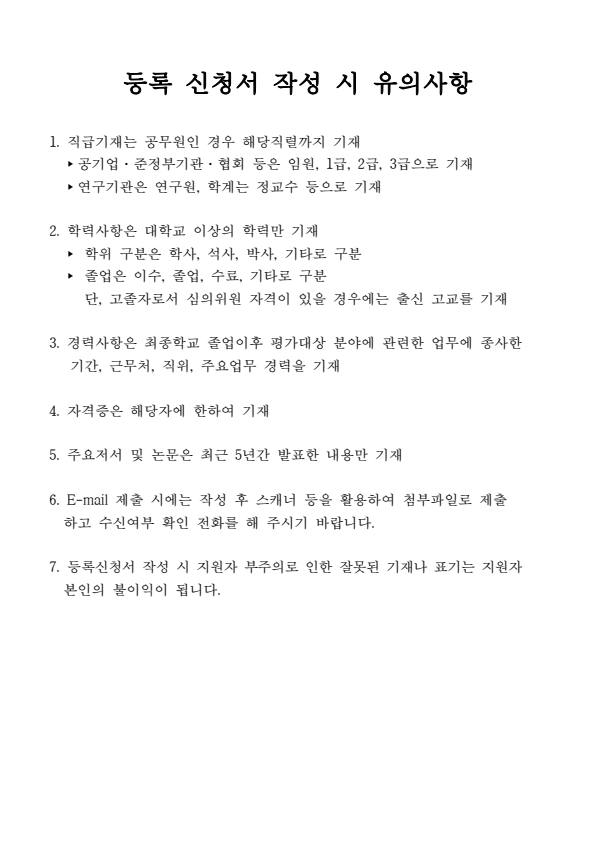 등록 신청서 작성 시 유의사항

1. 직급기재는 공무원인 경우 해당직렬까지 기재
▸ 공기업 · 준정부기관 · 협회 등은 임원, 1급, 2급, 3급으로 기재
▸ 연구기관은 연구원, 학계는 정교수 등으로 기재

2. 학력사항은 대학교 이상의 학력만 기재
▸ 학위 구분은 학사, 석사, 박사, 기타로 구분
▸ 졸업은 이수, 졸업, 수료, 기타로 구분
단, 고졸자로서 심의위원 자격이 있을 경우에는 출신 고교를 기재

3. 경력사항은 최종학교 졸업이후 평가대상 분야에 관련한 업무에 종사한 기간, 근무처, 직위, 주요업무 경력을 기재

4. 자격증은 해당자에 한하여 기재

5. 주요저서 및 논문은 최근 5년간 발표한 내용만 기재

6. E-mail 제출 시에는 작성 후 스캐너 등을 활용하여 첨부파일로 제출하고 수신여부 확인 전화를 해 주시기 바랍니다.

7. 등록신청서 작성 시 지원자 부주의로 인한 잘못된 기재나 표기는 지원자 본인의 불이익이 됩니다.